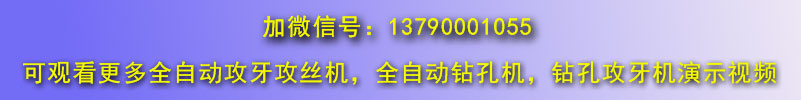 加微信号：13790001055

可观看更多全自动攻牙攻丝机，全自动钻孔机，钻孔攻牙机演示视频